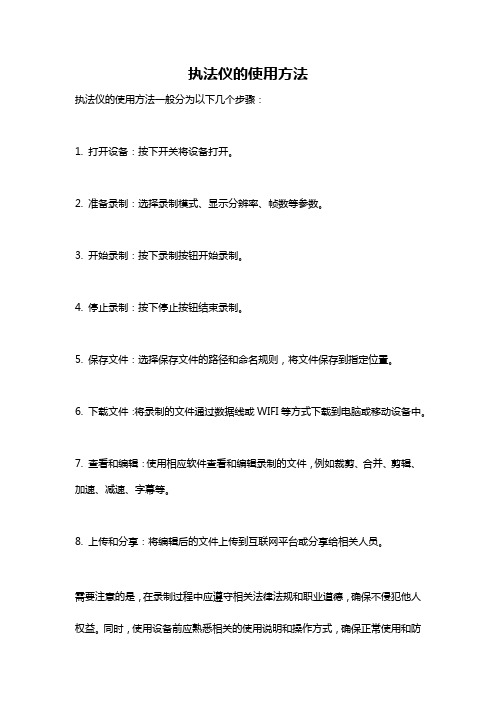 执法仪的使用方法

执法仪的使用方法一般分为以下几个步骤：

1. 打开设备：按下开关将设备打开。

2. 准备录制：选择录制模式、显示分辨率、帧数等参数。

3. 开始录制：按下录制按钮开始录制。

4. 停止录制：按下停止按钮结束录制。

5. 保存文件：选择保存文件的路径和命名规则，将文件保存到指定位置。

6. 下载文件：将录制的文件通过数据线或 WIFI 等方式下载到电脑或移动设备中。

7. 查看和编辑：使用相应软件查看和编辑录制的文件，例如裁剪、合并、剪辑、加速、减速、字幕等。

8. 上传和分享：将编辑后的文件上传到互联网平台或分享给相关人员。

需要注意的是，在录制过程中应遵守相关法律法规和职业道德，确保不侵犯他人权益。同时，使用设备前应熟悉相关的使用说明和操作方式，确保正常使用和防